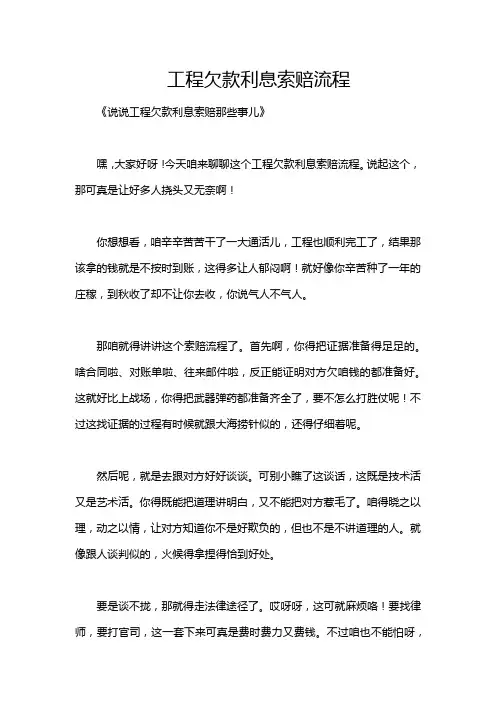 工程欠款利息索赔流程

《说说工程欠款利息索赔那些事儿》

嘿，大家好呀！今天咱来聊聊这个工程欠款利息索赔流程。说起这个，那可真是让好多人挠头又无奈啊！

你想想看，咱辛辛苦苦干了一大通活儿，工程也顺利完工了，结果那该拿的钱就是不按时到账，这得多让人郁闷啊！就好像你辛苦种了一年的庄稼，到秋收了却不让你去收，你说气人不气人。

那咱就得讲讲这个索赔流程了。首先啊，你得把证据准备得足足的。啥合同啦、对账单啦、往来邮件啦，反正能证明对方欠咱钱的都准备好。这就好比上战场，你得把武器弹药都准备齐全了，要不怎么打胜仗呢！不过这找证据的过程有时候就跟大海捞针似的，还得仔细着呢。

然后呢，就是去跟对方好好谈谈。可别小瞧了这谈话，这既是技术活又是艺术活。你得既能把道理讲明白，又不能把对方惹毛了。咱得晓之以理，动之以情，让对方知道你不是好欺负的，但也不是不讲道理的人。就像跟人谈判似的，火候得拿捏得恰到好处。

要是谈不拢，那就得走法律途径了。哎呀呀，这可就麻烦咯！要找律师，要打官司，这一套下来可真是费时费力又费钱。不过咱也不能怕呀，